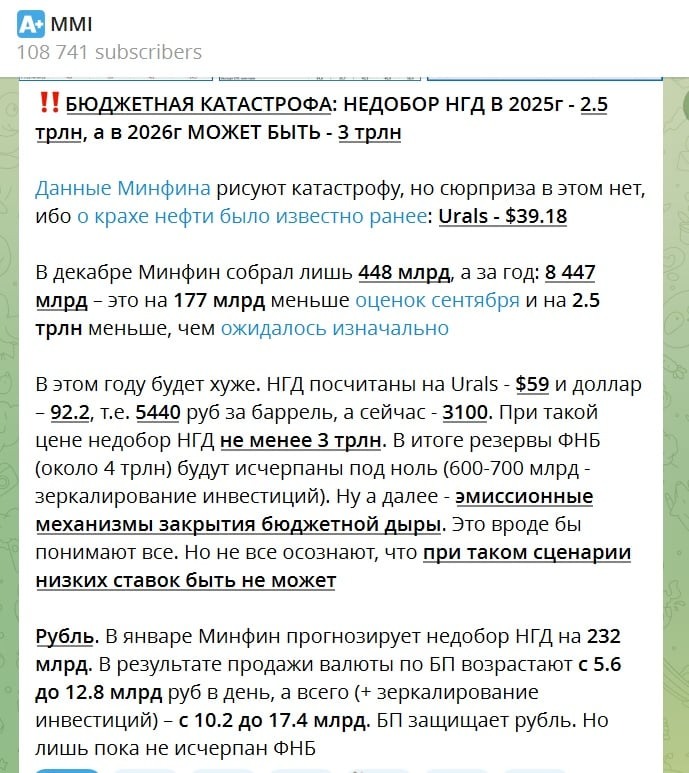 A+ MMI
108 741 subscribers

‼️ БЮДЖЕТНАЯ КАТАСТРОФА: НЕДОБОР НГД В 2025г - 2.5 трлн, а в 2026г МОЖЕТ БЫТЬ - 3 трлн

Данные Минфина рисуют катастрофу, но сюрприза в этом нет, ибо о крахе нефти было известно ранее: Urals - $39.18

В декабре Минфин собрал лишь 448 млрд, а за год: 8 447 млрд – это на 177 млрд меньше оценок сентября и на 2.5 трлн меньше, чем ожидалось изначально

В этом году будет хуже. НГД посчитаны на Urals - $59 и доллар – 92.2, т.е. 5440 руб за баррель, а сейчас - 3100. При такой цене недобор НГД не менее 3 трлн. В итоге резервы ФНБ (около 4 трлн) будут исчерпаны под ноль (600-700 млрд - зеркалирование инвестиций). Ну а далее - эмиссионные механизмы закрытия бюджетной дыры. Это вроде бы понимают все. Но не все осознают, что при таком сценарии низких ставок быть не может

Рубль. В январе Минфин прогнозирует недобор НГД на 232 млрд. В результате продажи валюты по БП возрастают с 5.6 до 12.8 млрд руб в день, а всего (+ зеркалирование инвестиций) – с 10.2 до 17.4 млрд. БП защищает рубль. Но лишь пока не исчерпан ФНБ